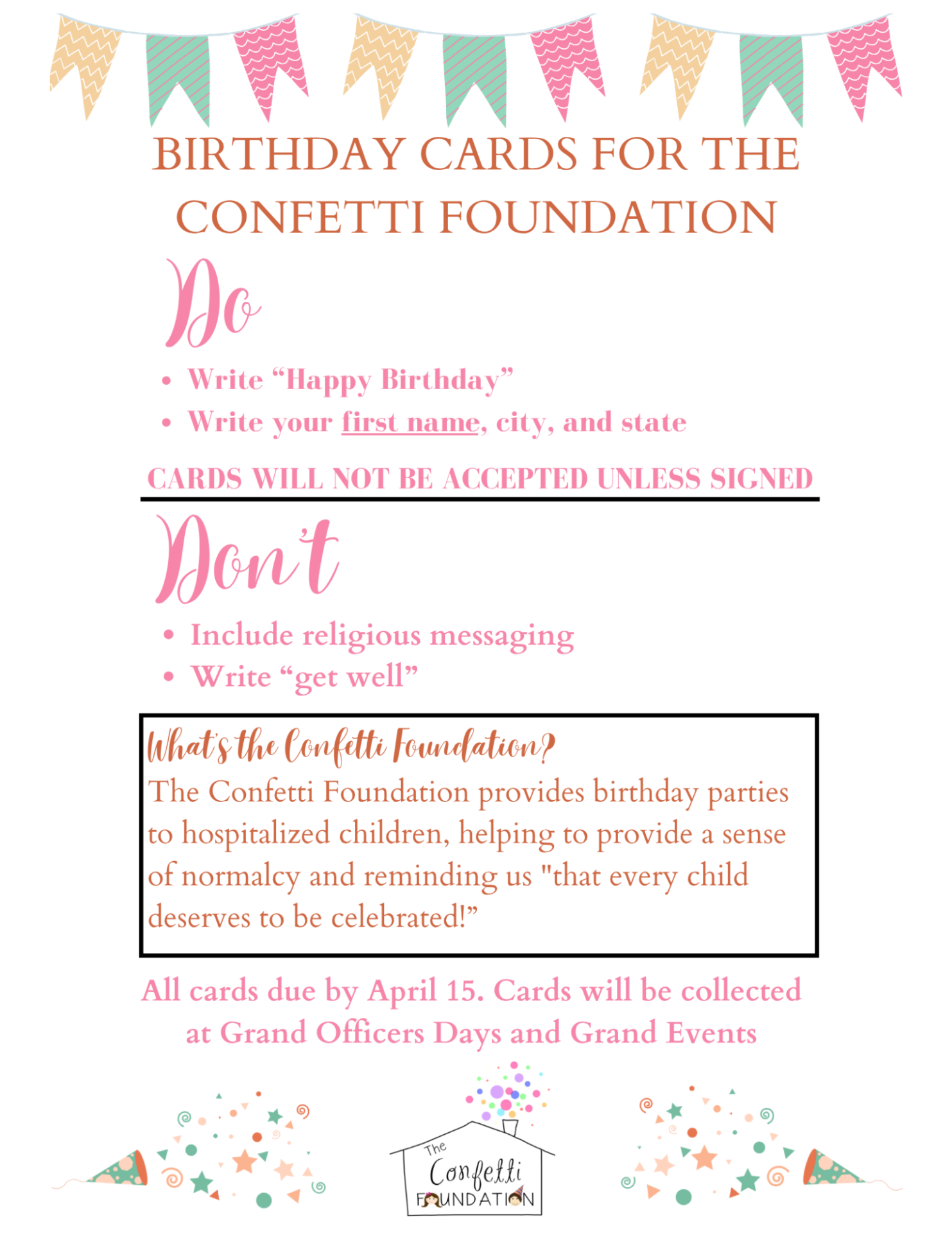 BIRTHDAY CARDS FOR THE CONFETTI FOUNDATION

Do

• Write “Happy Birthday”
• Write your first name, city, and state

CARDS WILL NOT BE ACCEPTED UNLESS SIGNED

Don't

• Include religious messaging
• Write “get well”

What's the Confetti Foundation?
The Confetti Foundation provides birthday parties to hospitalized children, helping to provide a sense of normalcy and reminding us "that every child deserves to be celebrated!”

All cards due by April 15. Cards will be collected at Grand Officers Days and Grand Events

The Confetti FOUNDATION